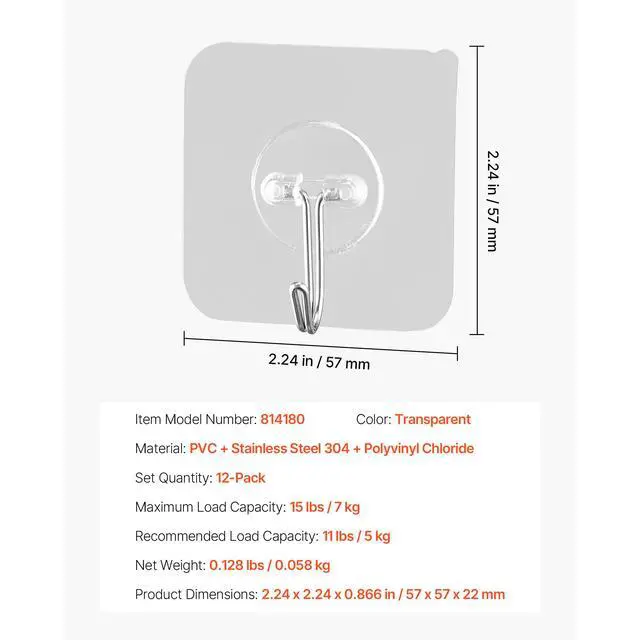 2.24 in / 57 mm

2.24 in / 57 mm

Item Model Number: 814180 Color: Transparent

Material: PVC + Stainless Steel 304 + Polyvinyl Chloride

Set Quantity: 12-Pack

Maximum Load Capacity: 15 lbs / 7 kg

Recommended Load Capacity: 11 lbs / 5 kg

Net Weight: 0.128 lbs / 0.058 kg

Product Dimensions: 2.24 x 2.24 x 0.866 in / 57 x 57 x 22 mm